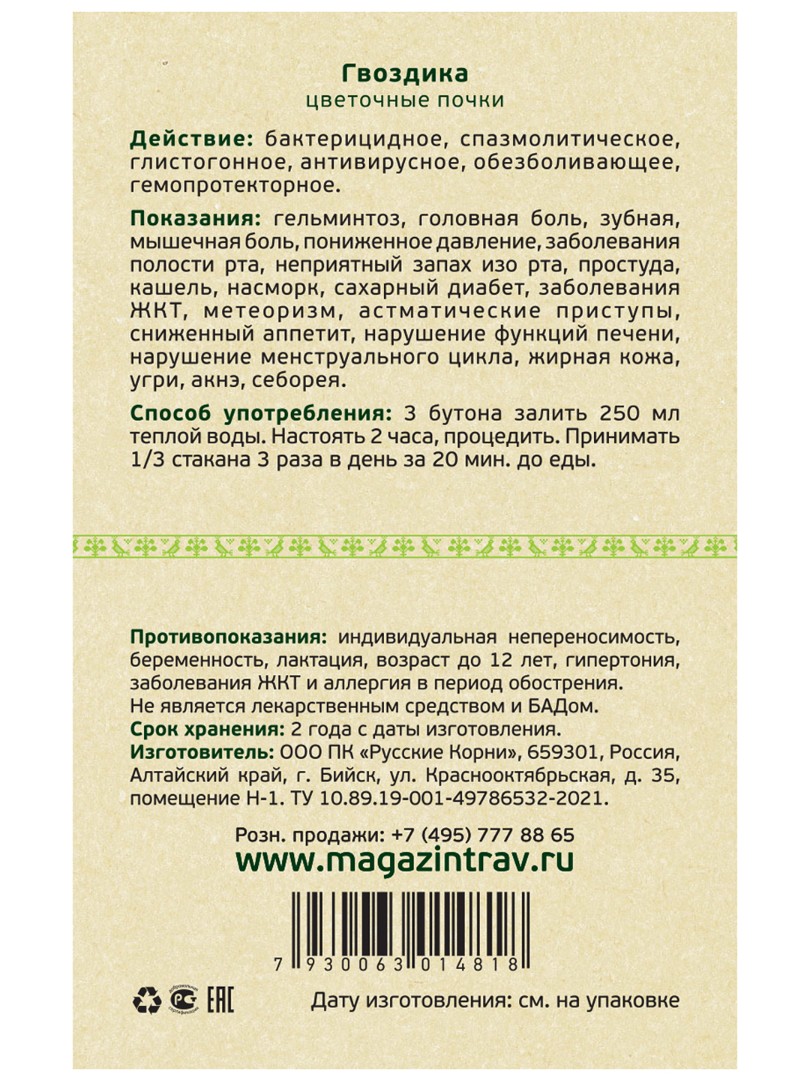 Гвоздика
цветочные почки

Действие: бактерицидное, спазмолитическое, глистогонное, антивирусное, обезболивающее, гемопротекторное.

Показания: гельминтоз, головная боль, зубная, мышечная боль, пониженное давление, заболевания полости рта, неприятный запах изо рта, простуда, кашель, насморк, сахарный диабет, заболевания ЖКТ, метеоризм, астматические приступы, сниженный аппетит, нарушение функций печени, нарушение менструального цикла, жирная кожа, угри, акнэ, себорея.

Способ употребления: 3 бутона залить 250 мл теплой воды. Настоять 2 часа, процедить. Принимать 1/3 стакана 3 раза в день за 20 мин. до еды.

Противопоказания: индивидуальная непереносимость, беременность, лактация, возраст до 12 лет, гипертония, заболевания ЖКТ и аллергия в период обострения. Не является лекарственным средством и БАДом.

Срок хранения: 2 года с даты изготовления.

Изготовитель: ООО ПК «Русские Корни», 659301, Россия, Алтайский край, г. Бийск, ул. Краснооктябрьская, д. 35, помещение Н-1. ТУ 10.89.19-001-49786532-2021.

Розн. продажи: +7 (495) 777 88 65
www.magazintrav.ru

7 930063 014818

EAC

Дату изготовления: см. на упаковке